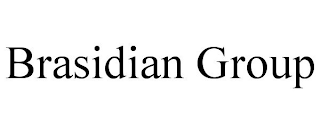 Brasidian Group